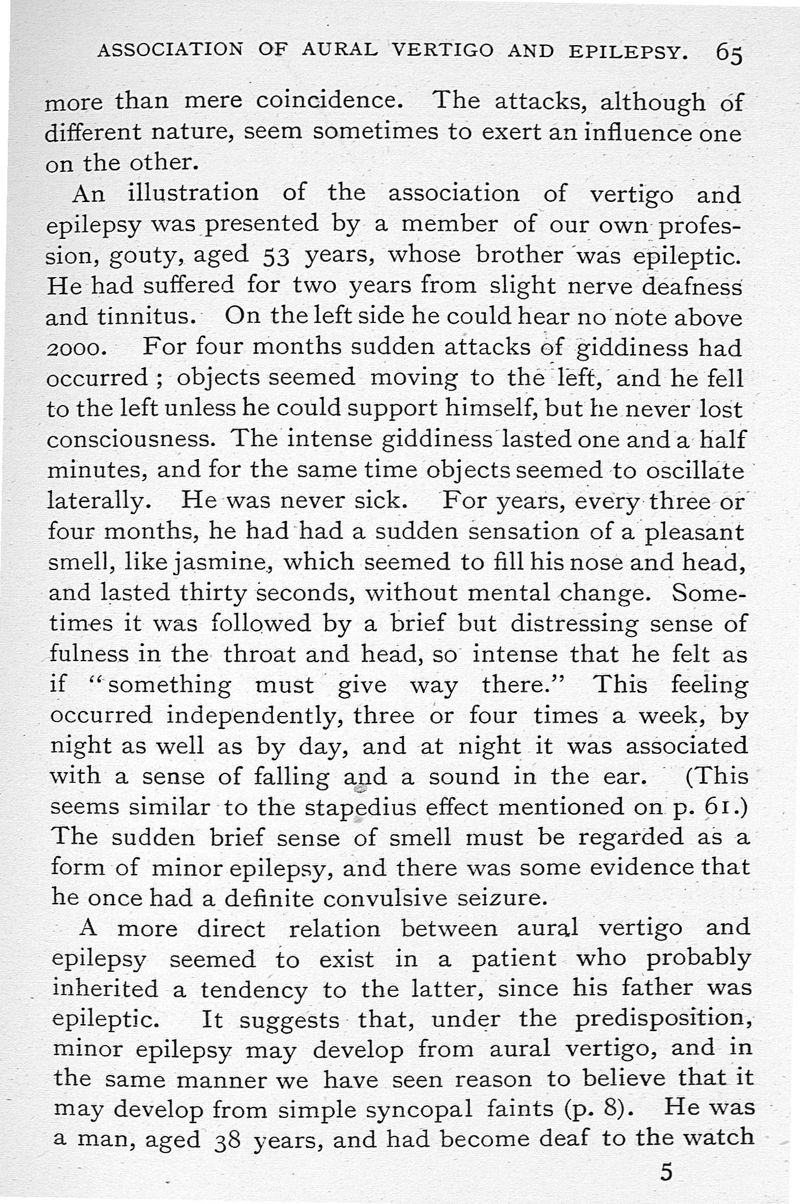 ASSOCIATION OF AURAL VERTIGO AND EPILEPSY. 65

more than mere coincidence. The attacks, although of different nature, seem sometimes to exert an influence one on the other.

An illustration of the association of vertigo and epilepsy was presented by a member of our own profession, gouty, aged 53 years, whose brother was epileptic. He had suffered for two years from slight nerve deafness and tinnitus. On the left side he could hear no note above 2000. For four months sudden attacks of giddiness had occurred ; objects seemed moving to the left, and he fell to the left unless he could support himself, but he never lost consciousness. The intense giddiness lasted one and a half minutes, and for the same time objects seemed to oscillate laterally. He was never sick. For years, every three or four months, he had had a sudden sensation of a pleasant smell, like jasmine, which seemed to fill his nose and head, and lasted thirty seconds, without mental change. Sometimes it was followed by a brief but distressing sense of fulness in the throat and head, so intense that he felt as if "something must give way there." This feeling occurred independently, three or four times a week, by night as well as by day, and at night it was associated with a sense of falling and a sound in the ear. (This seems similar to the stapedius effect mentioned on p. 61.) The sudden brief sense of smell must be regarded as a form of minor epilepsy, and there was some evidence that he once had a definite convulsive seizure.

A more direct relation between aural vertigo and epilepsy seemed to exist in a patient who probably inherited a tendency to the latter, since his father was epileptic. It suggests that, under the predisposition, minor epilepsy may develop from aural vertigo, and in the same manner we have seen reason to believe that it may develop from simple syncopal faints (p. 8). He was a man, aged 38 years, and had become deaf to the watch

5